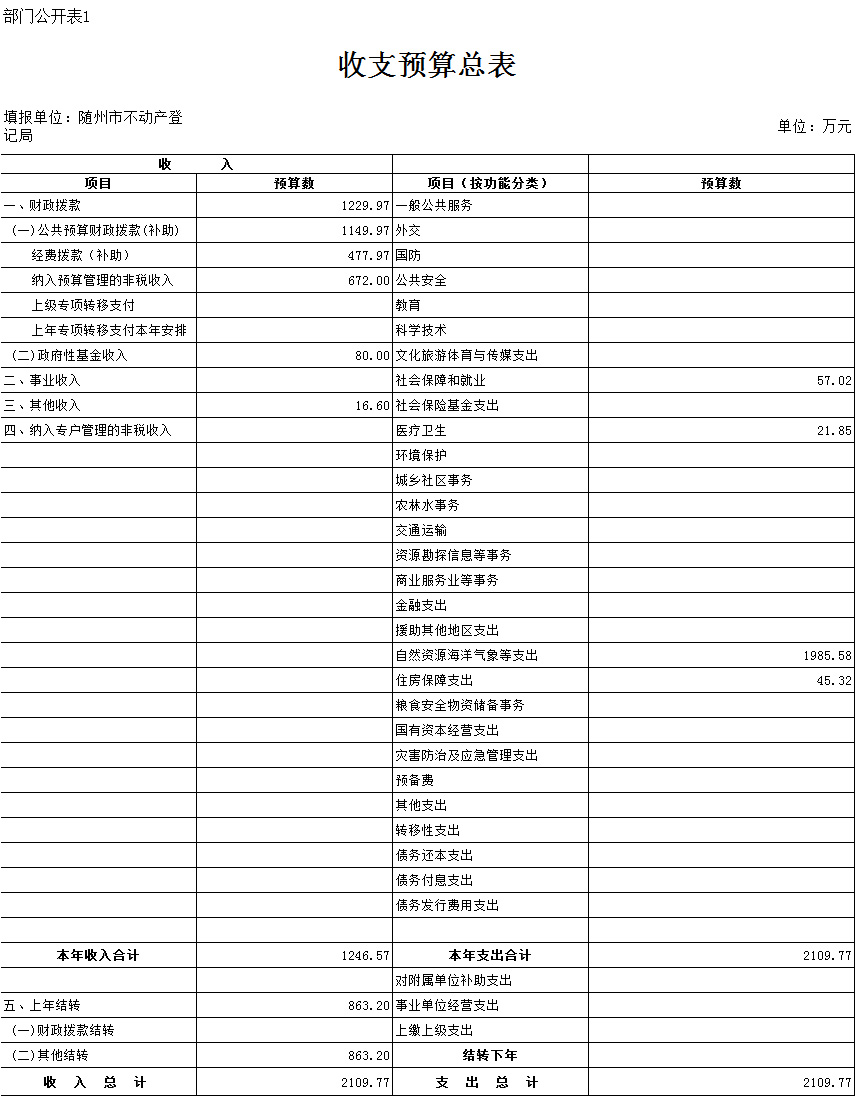 部门公开表1

收支预算总表

填报单位：随州市不动产登记局

单位：万元

| 收　　入 | | | |
|---|---|---|---|
| 项目 | 预算数 | 项目（按功能分类） | 预算数 |
| 一、财政拨款 | 1229.97 | 一般公共服务 | |
| （一）公共预算财政拨款(补助) | 1149.97 | 外交 | |
| 经费拨款（补助） | 477.97 | 国防 | |
| 纳入预算管理的非税收入 | 672.00 | 公共安全 | |
| 上级专项转移支付 | | 教育 | |
| 上年专项转移支付本年安排 | | 科学技术 | |
| （二）政府性基金收入 | 80.00 | 文化旅游体育与传媒支出 | |
| 二、事业收入 | | 社会保障和就业 | 57.02 |
| 三、其他收入 | 16.60 | 社会保险基金支出 | |
| 四、纳入专户管理的非税收入 | | 医疗卫生 | 21.85 |
| | | 环境保护 | |
| | | 城乡社区事务 | |
| | | 农林水事务 | |
| | | 交通运输 | |
| | | 资源勘探信息等事务 | |
| | | 商业服务业等事务 | |
| | | 金融支出 | |
| | | 援助其他地区支出 | |
| | | 自然资源海洋气象等支出 | 1985.58 |
| | | 住房保障支出 | 45.32 |
| | | 粮食安全物资储备事务 | |
| | | 国有资本经营支出 | |
| | | 灾害防治及应急管理支出 | |
| | | 预备费 | |
| | | 其他支出 | |
| | | 转移性支出 | |
| | | 债务还本支出 | |
| | | 债务付息支出 | |
| | | 债务发行费用支出 | |
| | | | |
| 本年收入合计 | 1246.57 | 本年支出合计 | 2109.77 |
| | | 对附属单位补助支出 | |
| 五、上年结转 | 863.20 | 事业单位经营支出 | |
| （一）财政拨款结转 | | 上缴上级支出 | |
| （二）其他结转 | 863.20 | 结转下年 | |
| 收　入　总　计 | 2109.77 | 支　出　总　计 | 2109.77 |